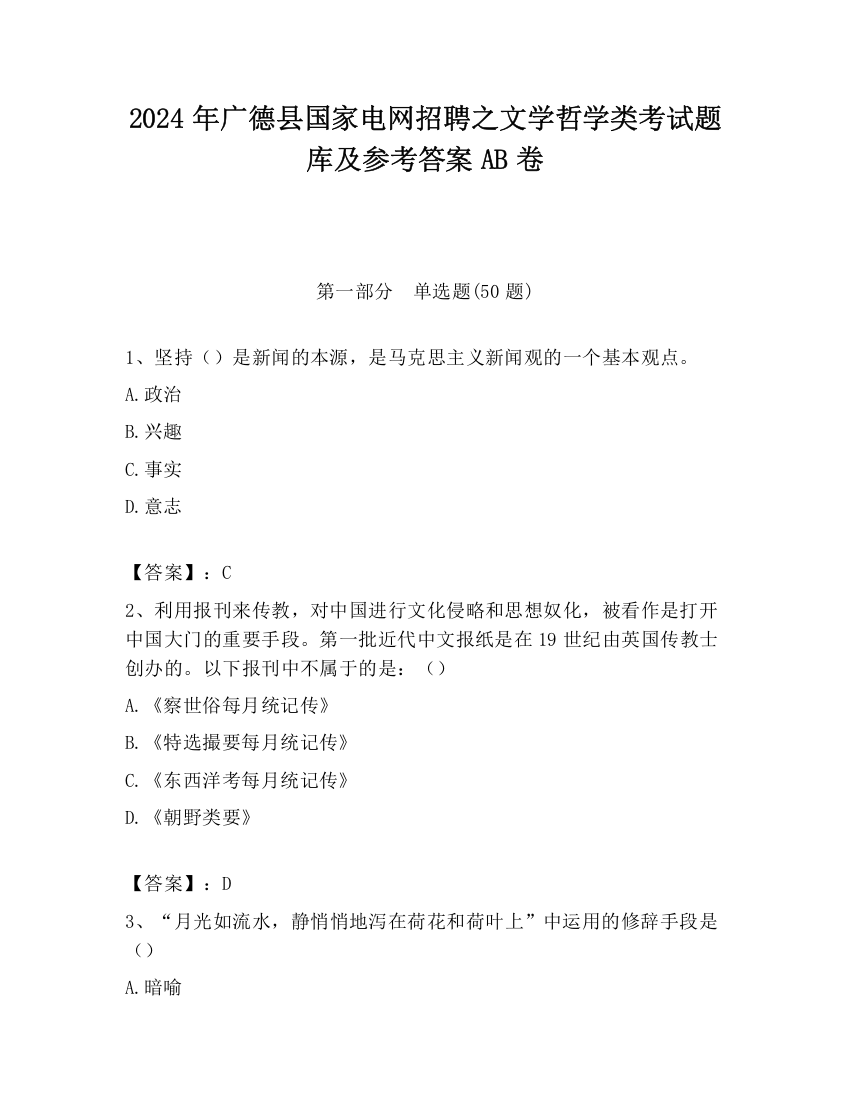 2024 年广德县国家电网招聘之文学哲学类考试题库及参考答案 AB 卷

第一部分　单选题(50 题)

1、坚持（）是新闻的本源，是马克思主义新闻观的一个基本观点。

A.政治

B.兴趣

C.事实

D.意志

【答案】：C

2、利用报刊来传教，对中国进行文化侵略和思想奴化，被看作是打开中国大门的重要手段。第一批近代中文报纸是在 19 世纪由英国传教士创办的。以下报刊中不属于的是：（）

A.《察世俗每月统记传》

B.《特选撮要每月统记传》

C.《东西洋考每月统记传》

D.《朝野类要》

【答案】：D

3、“月光如流水，静悄悄地泻在荷花和荷叶上”中运用的修辞手段是（）

A.暗喻